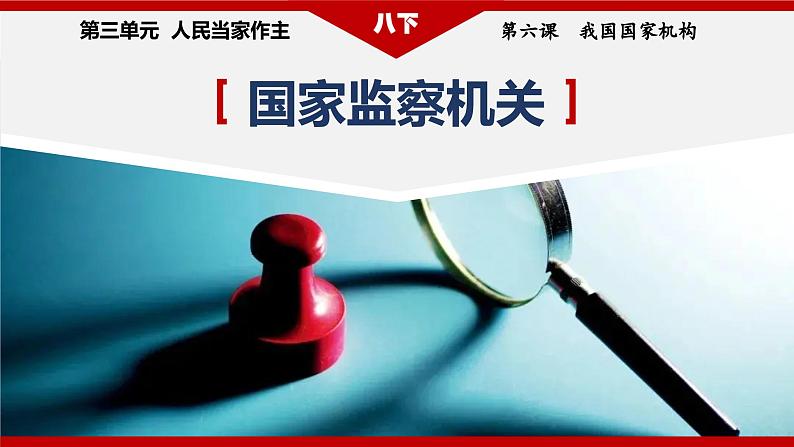 第三单元 人民当家作主

八下

第六课 我国国家机构

[ 国家监察机关 ]